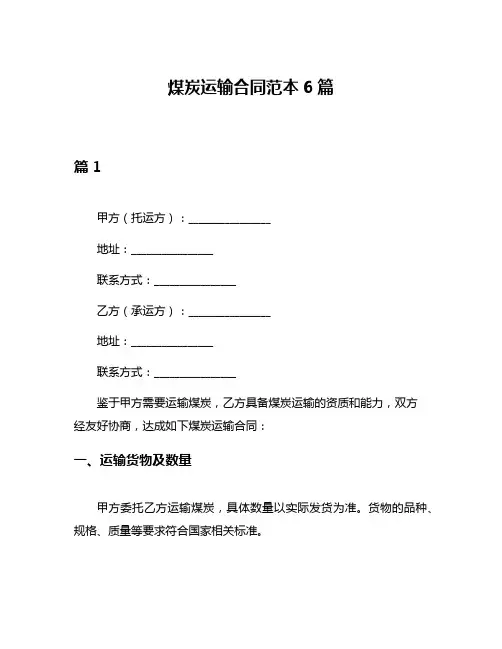 煤炭运输合同范本 6 篇

篇 1

甲方（托运方）：______________

地址：______________

联系方式：______________

乙方（承运方）：______________

地址：______________

联系方式：______________

鉴于甲方需要运输煤炭，乙方具备煤炭运输的资质和能力，双方经友好协商，达成如下煤炭运输合同：

一、运输货物及数量

甲方委托乙方运输煤炭，具体数量以实际发货为准。货物的品种、规格、质量等要求符合国家相关标准。